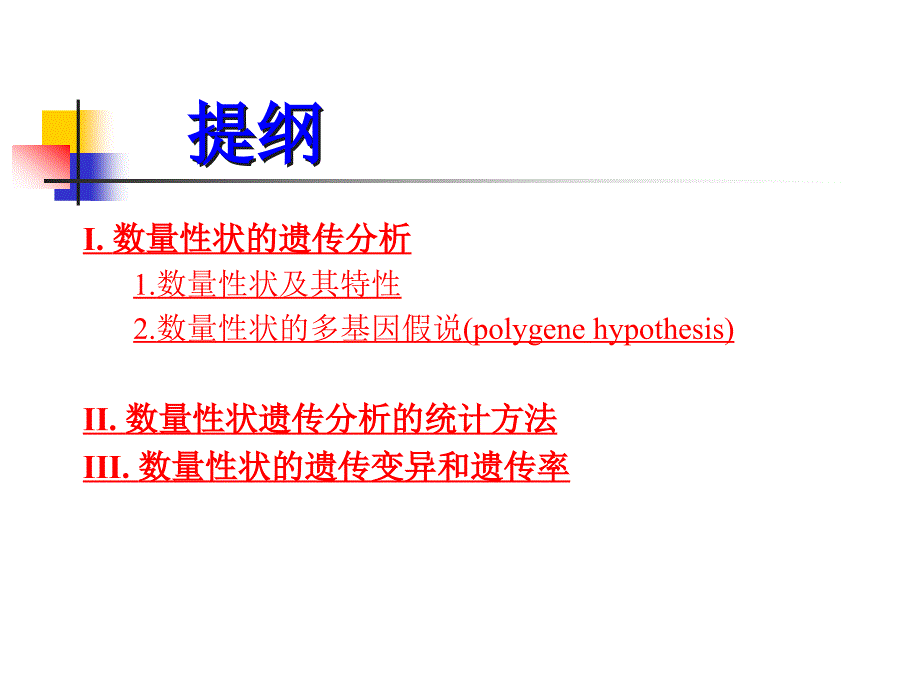 提纲

I. 数量性状的遗传分析

1.数量性状及其特性

2.数量性状的多基因假说(polygene hypothesis)

II. 数量性状遗传分析的统计方法

III. 数量性状的遗传变异和遗传率